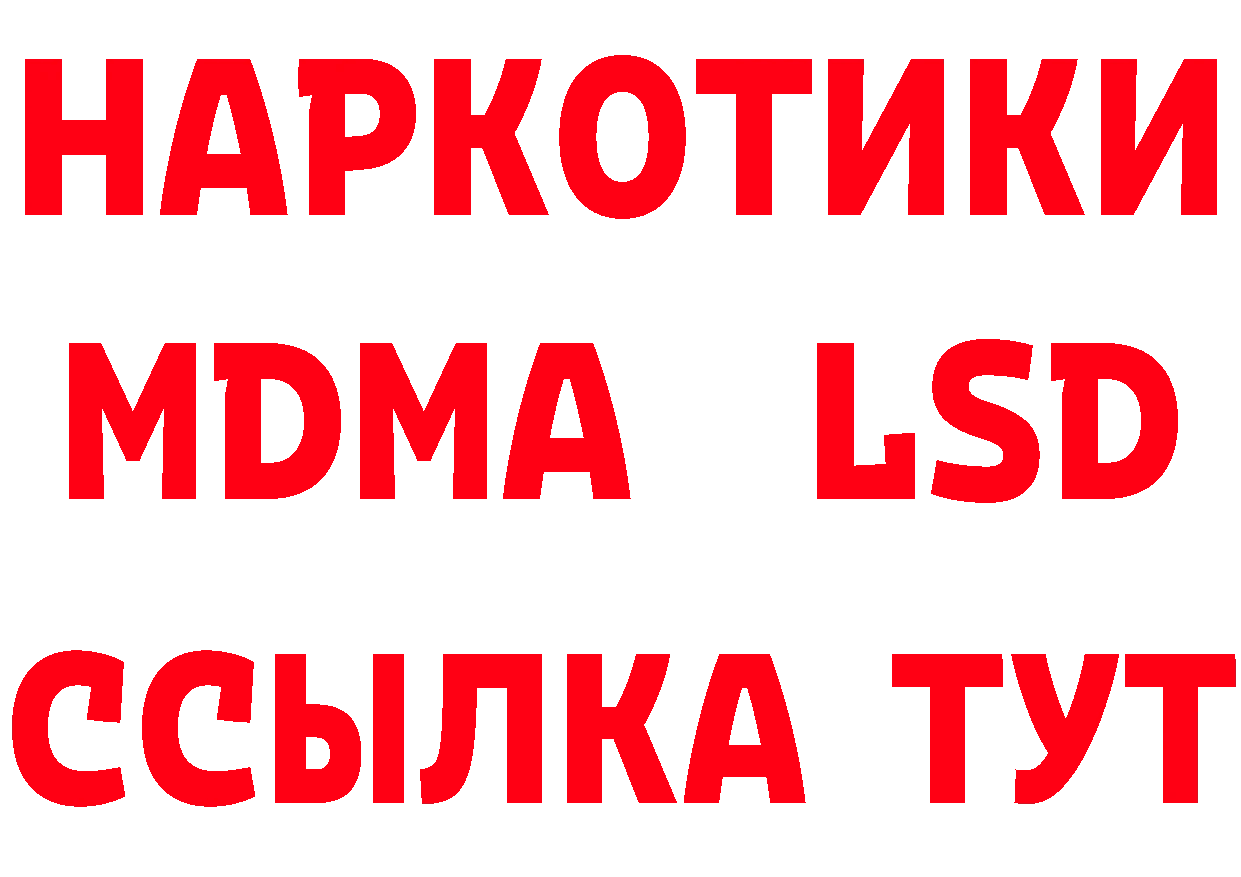 НАРКОТИКИ
MDMA LSD
ССЫЛКА ТУТ